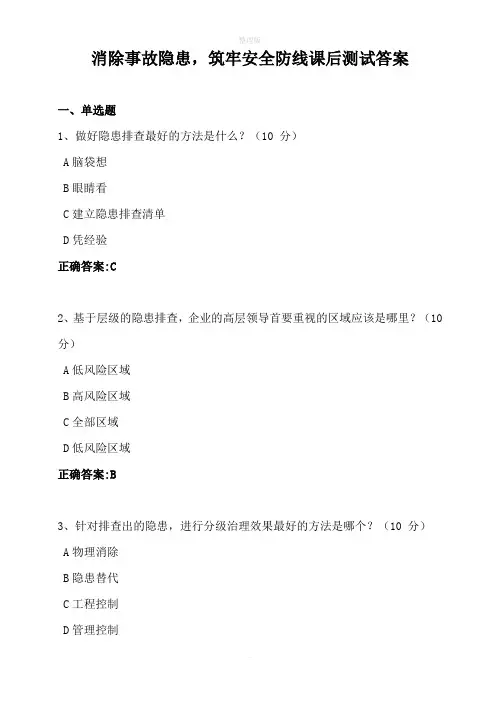 整理版

消除事故隐患，筑牢安全防线课后测试答案

一、单选题

1、做好隐患排查最好的方法是什么？（10 分）

A 脑袋想

B 眼睛看

C 建立隐患排查清单

D 凭经验

正确答案:C

2、基于层级的隐患排查，企业的高层领导首要重视的区域应该是哪里？（10 分）

A 低风险区域

B 高风险区域

C 全部区域

D 低风险区域

正确答案:B

3、针对排查出的隐患，进行分级治理效果最好的方法是哪个？（10 分）

A 物理消除

B 隐患替代

C 工程控制

D 管理控制